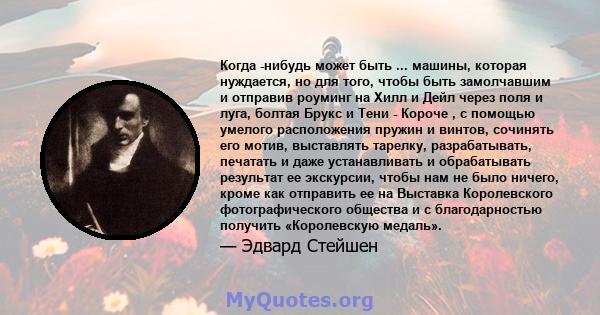 Когда -нибудь может быть ... машины, которая нуждается, но для того, чтобы быть замолчавшим и отправив роуминг на Хилл и Дейл через поля и луга, болтая Брукс и Тени - Короче , с помощью умелого расположения пружин и винтов, сочинять его мотив, выставлять тарелку, разрабатывать, печатать и даже устанавливать и обрабатывать результат ее экскурсии, чтобы нам не было ничего, кроме как отправить ее на Выставка Королевского фотографического общества и с благодарностью получить «Королевскую медаль».

— Эдвард Стейшен

MyQuotes.org